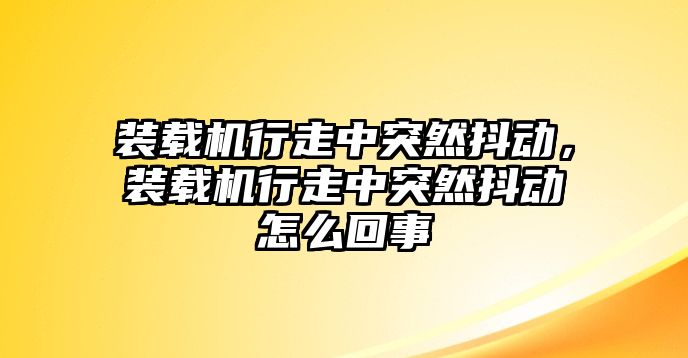 装载机行走中突然抖动，装载机行走中突然抖动怎么回事